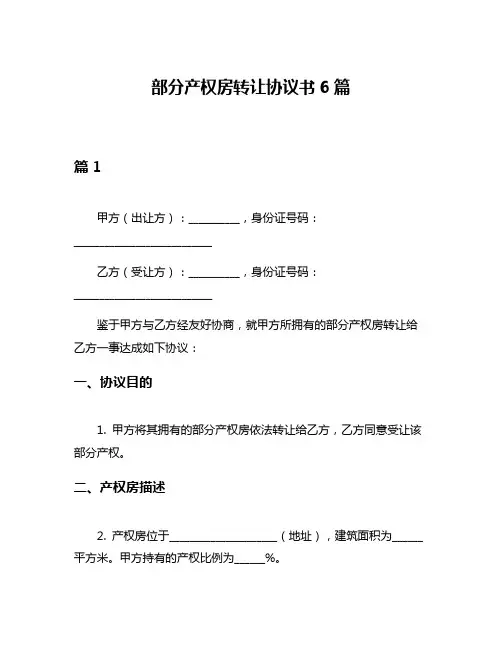 部分产权房转让协议书 6 篇

篇 1

甲方（出让方）：__________，身份证号码：__________________________

乙方（受让方）：__________，身份证号码：__________________________

鉴于甲方与乙方经友好协商，就甲方所拥有的部分产权房转让给乙方一事达成如下协议：

一、协议目的

1. 甲方将其拥有的部分产权房依法转让给乙方，乙方同意受让该部分产权。

二、产权房描述

2. 产权房位于____________________（地址），建筑面积为______平方米。甲方持有的产权比例为______%。